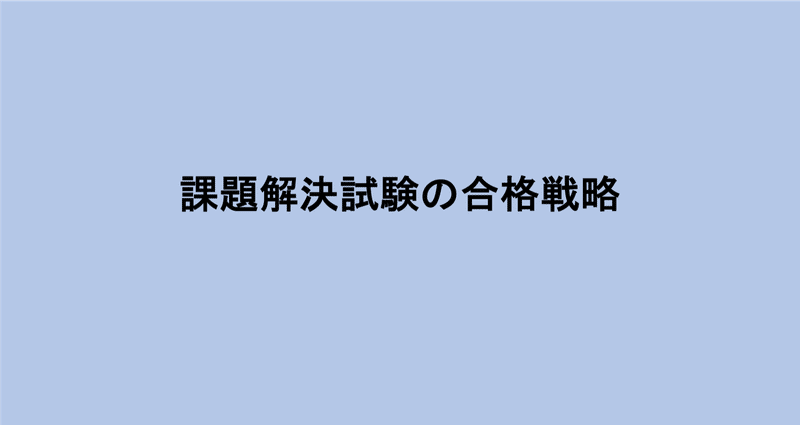 課題解決試験の合格戦略